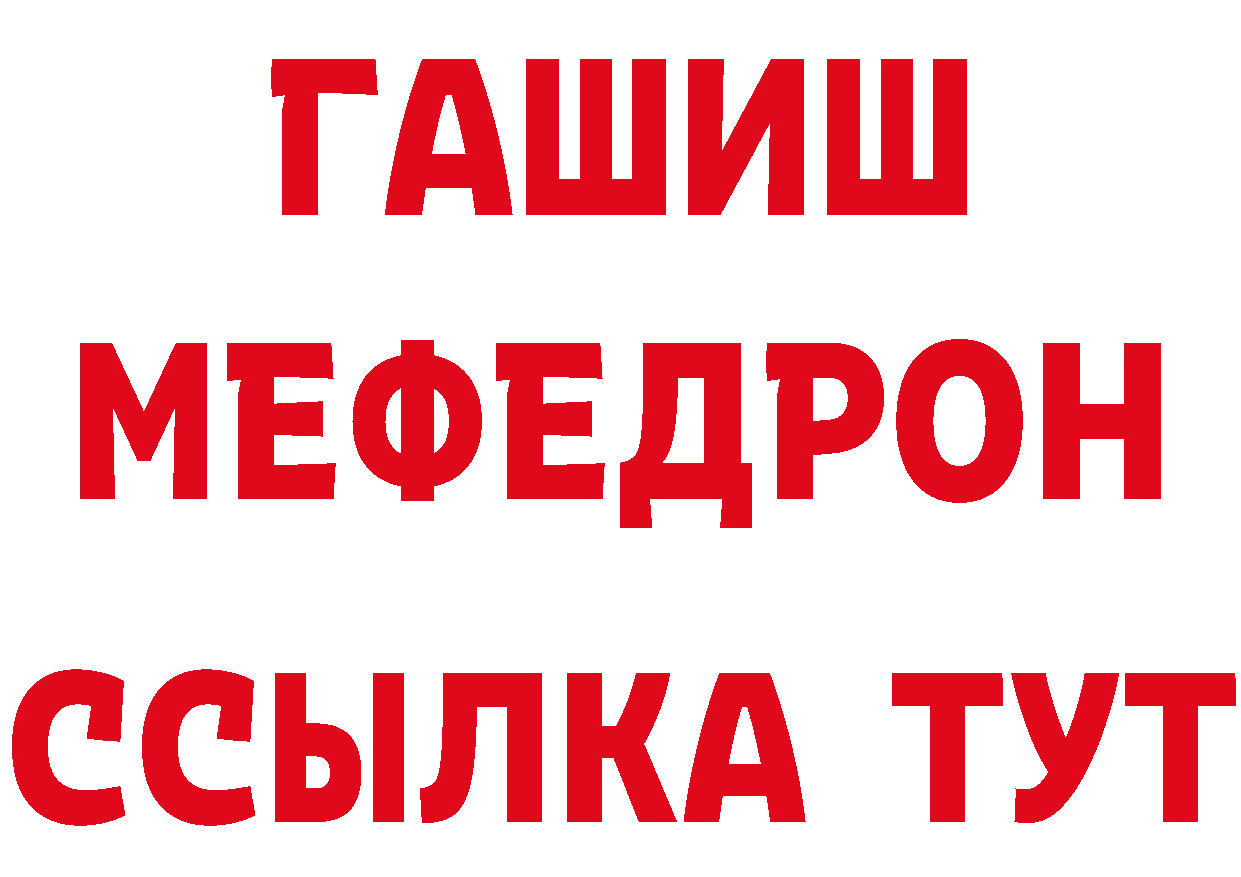 ГАШИШ
МЕФЕДРОН
ССЫЛКА ТУТ